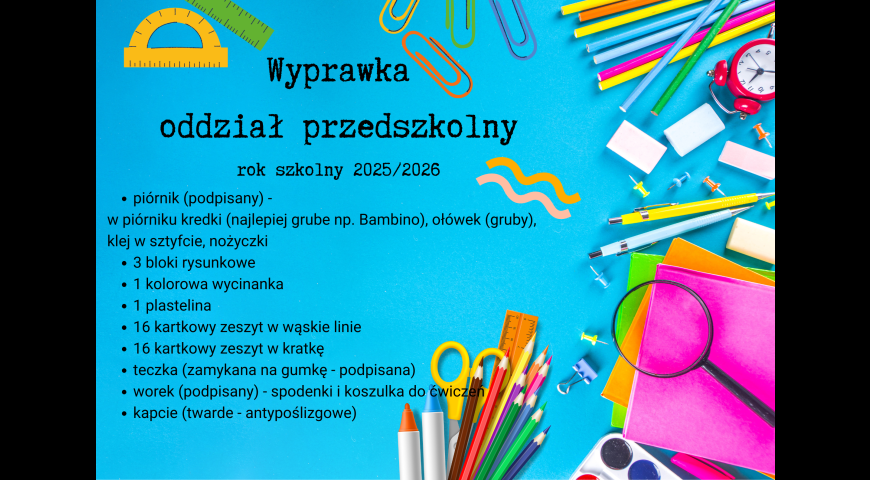 Wyprawka

oddział przedszkolny

rok szkolny 2025/2026

• piórnik (podpisany) - w piórniku kredki (najlepiej grube np. Bambino), ołówek (gruby), klej w sztyfcie, nożyczki
• 3 bloki rysunkowe
• 1 kolorowa wycinanka
• 1 plastelina
• 16 kartkowy zeszyt w wąskie linie
• 16 kartkowy zeszyt w kratkę
• teczka (zamykana na gumkę - podpisana)
• worek (podpisany) - spodenki i koszulka do ćwiczeń
• kapcie (twarde - antypoślizgowe)